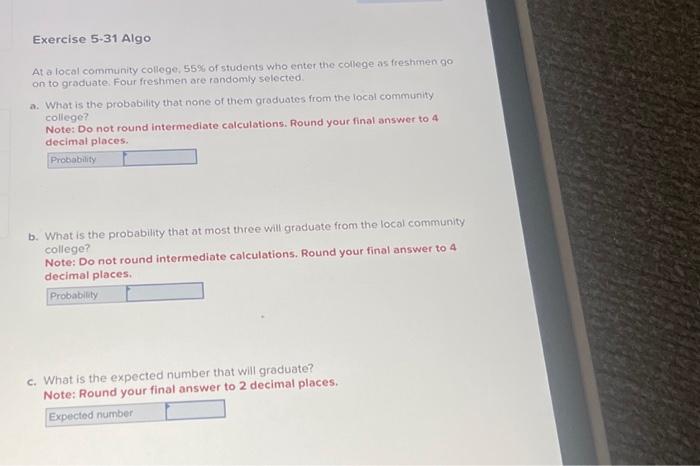 Exercise 5-31 Algo

At a local community college, 55% of students who enter the college as freshmen go on to graduate. Four freshmen are randomly selected.

a. What is the probability that none of them graduates from the local community college?
Note: Do not round intermediate calculations. Round your final answer to 4 decimal places.

Probability

b. What is the probability that at most three will graduate from the local community college?
Note: Do not round intermediate calculations. Round your final answer to 4 decimal places.

Probability

c. What is the expected number that will graduate?
Note: Round your final answer to 2 decimal places.

Expected number